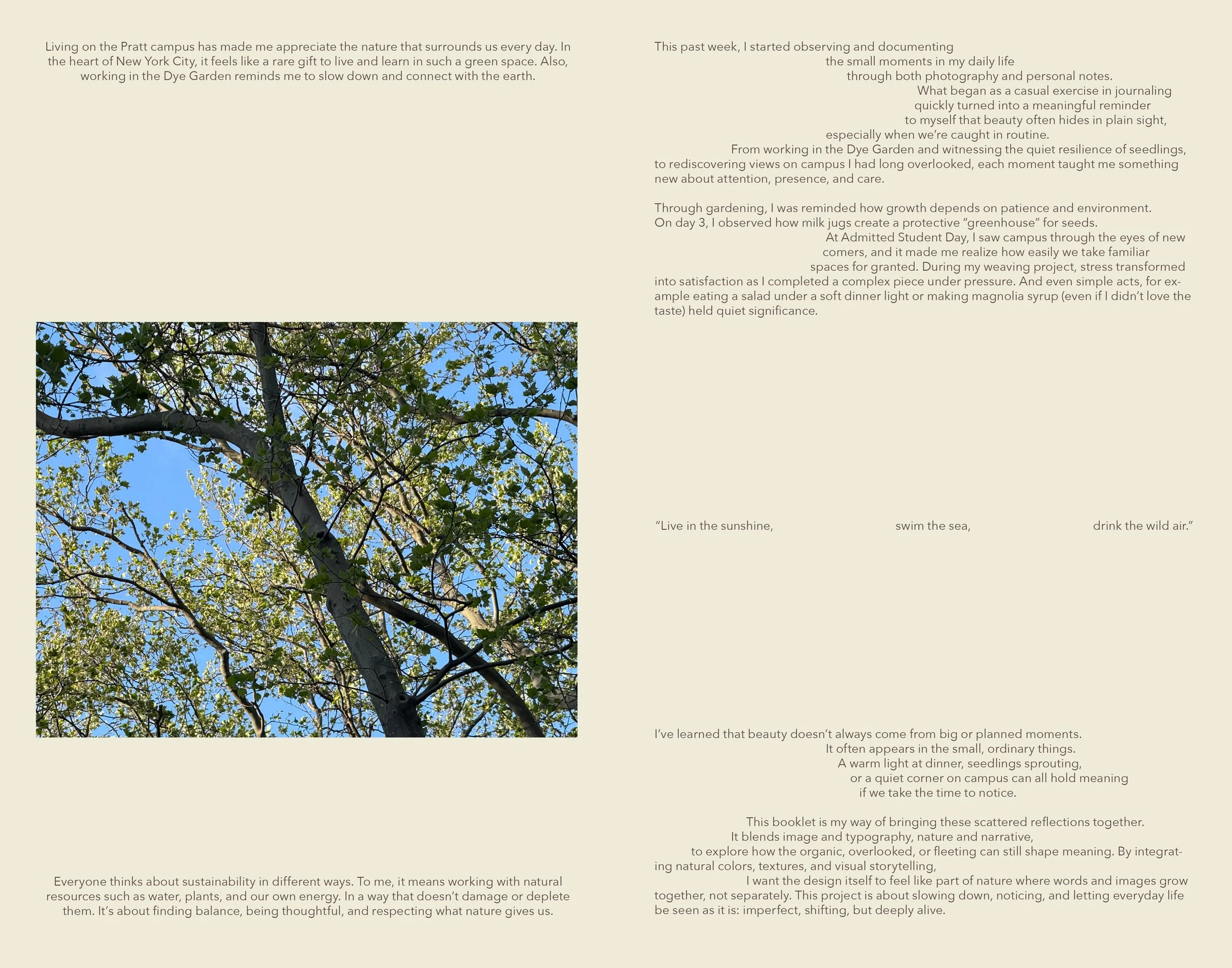 Living on the Pratt campus has made me appreciate the nature that surrounds us every day. In the heart of New York City, it feels like a rare gift to live and learn in such a green space. Also, working in the Dye Garden reminds me to slow down and connect with the earth.

Everyone thinks about sustainability in different ways. To me, it means working with natural resources such as water, plants, and our own energy. In a way that doesn't damage or deplete them. It's about finding balance, being thoughtful, and respecting what nature gives us.

This past week, I started observing and documenting
the small moments in my daily life
through both photography and personal notes.
What began as a casual exercise in journaling
quickly turned into a meaningful reminder
to myself that beauty often hides in plain sight,
especially when we're caught in routine.
From working in the Dye Garden and witnessing the quiet resilience of seedlings, to rediscovering views on campus I had long overlooked, each moment taught me something new about attention, presence, and care.

Through gardening, I was reminded how growth depends on patience and environment.
On day 3, I observed how milk jugs create a protective "greenhouse" for seeds.
At Admitted Student Day, I saw campus through the eyes of new comers, and it made me realize how easily we take familiar spaces for granted. During my weaving project, stress transformed into satisfaction as I completed a complex piece under pressure. And even simple acts, for example eating a salad under a soft dinner light or making magnolia syrup (even if I didn't love the taste) held quiet significance.

"Live in the sunshine, swim the sea, drink the wild air."

I've learned that beauty doesn't always come from big or planned moments.
It often appears in the small, ordinary things.
A warm light at dinner, seedlings sprouting,
or a quiet corner on campus can all hold meaning
if we take the time to notice.

This booklet is my way of bringing these scattered reflections together.
It blends image and typography, nature and narrative,
to explore how the organic, overlooked, or fleeting can still shape meaning. By integrating natural colors, textures, and visual storytelling,
I want the design itself to feel like part of nature where words and images grow together, not separately. This project is about slowing down, noticing, and letting everyday life be seen as it is: imperfect, shifting, but deeply alive.